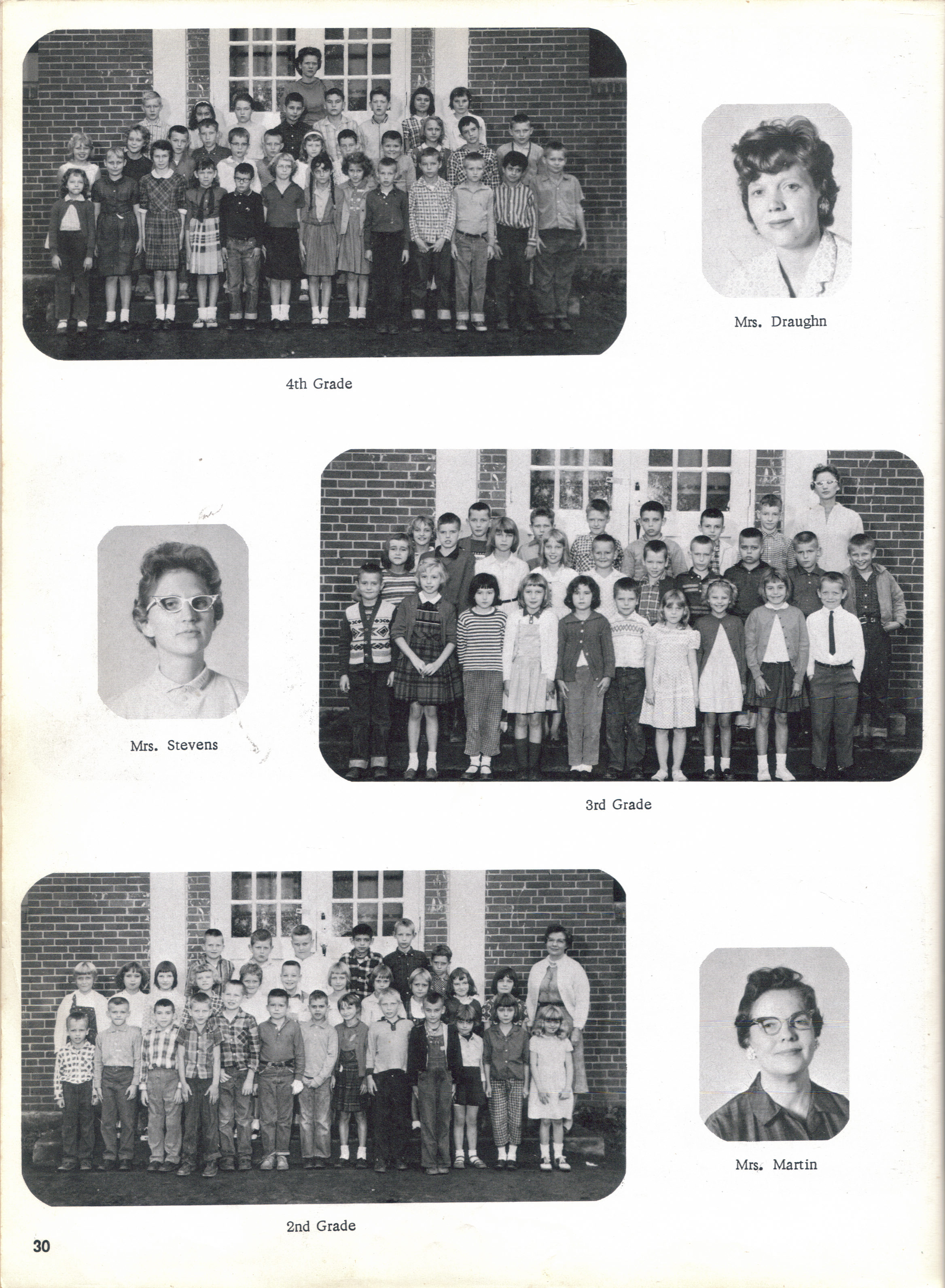 Mrs. Draughn

4th Grade

Mrs. Stevens

3rd Grade

Mrs. Martin

2nd Grade

30